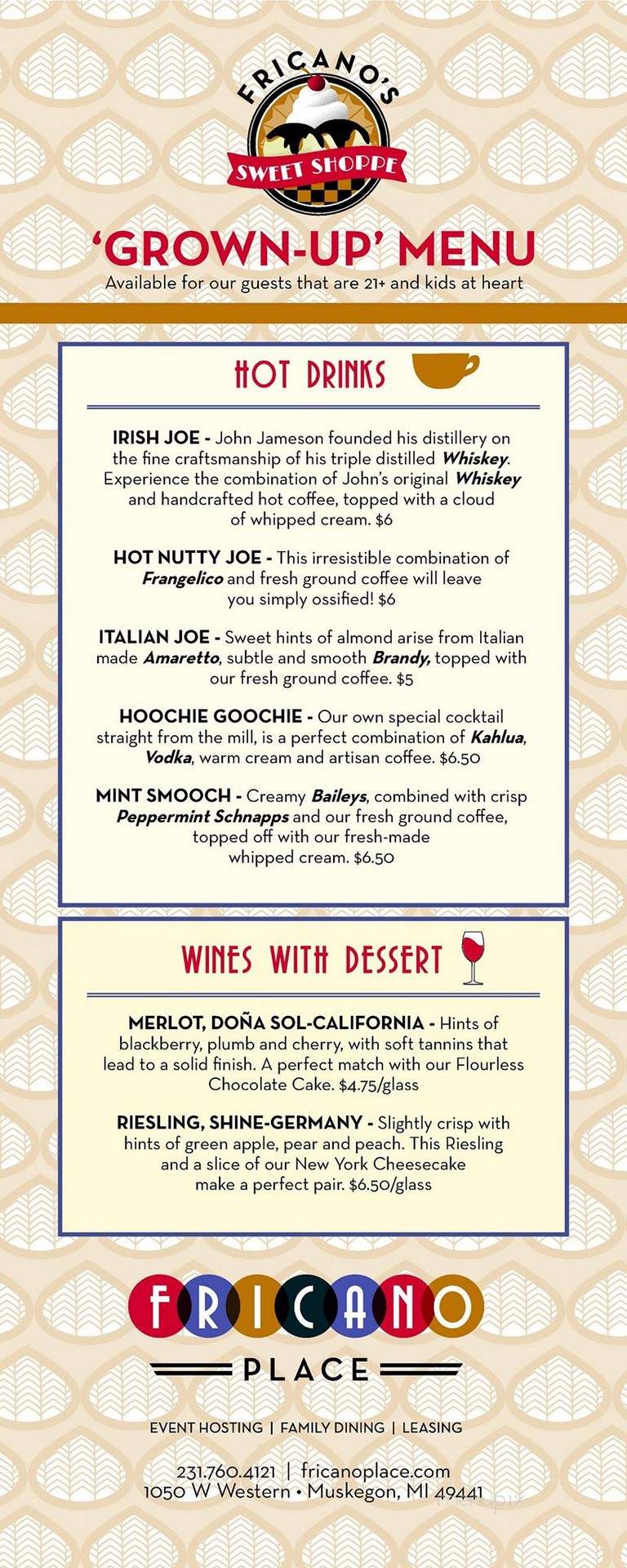 FRICANO'S
SWEET SHOPPE

'GROWN-UP' MENU
Available for our guests that are 21+ and kids at heart

HOT DRINKS

IRISH JOE - John Jameson founded his distillery on the fine craftsmanship of his triple distilled Whiskey. Experience the combination of John's original Whiskey and handcrafted hot coffee, topped with a cloud of whipped cream. $6

HOT NUTTY JOE - This irresistible combination of Frangelico and fresh ground coffee will leave you simply ossified! $6

ITALIAN JOE - Sweet hints of almond arise from Italian made Amaretto, subtle and smooth Brandy, topped with our fresh ground coffee. $5

HOOCHIE GOOCHIE - Our own special cocktail straight from the mill, is a perfect combination of Kahlua, Vodka, warm cream and artisan coffee. $6.50

MINT SMOOCH - Creamy Baileys, combined with crisp Peppermint Schnapps and our fresh ground coffee, topped off with our fresh-made whipped cream. $6.50

WINES WITH DESSERT

MERLOT, DOÑA SOL-CALIFORNIA - Hints of blackberry, plumb and cherry, with soft tannins that lead to a solid finish. A perfect match with our Flourless Chocolate Cake. $4.75/glass

RIESLING, SHINE-GERMANY - Slightly crisp with hints of green apple, pear and peach. This Riesling and a slice of our New York Cheesecake make a perfect pair. $6.50/glass

FRICANO
PLACE

EVENT HOSTING | FAMILY DINING | LEASING

231.760.4121 | fricanoplace.com
1050 W Western • Muskegon, MI 49441